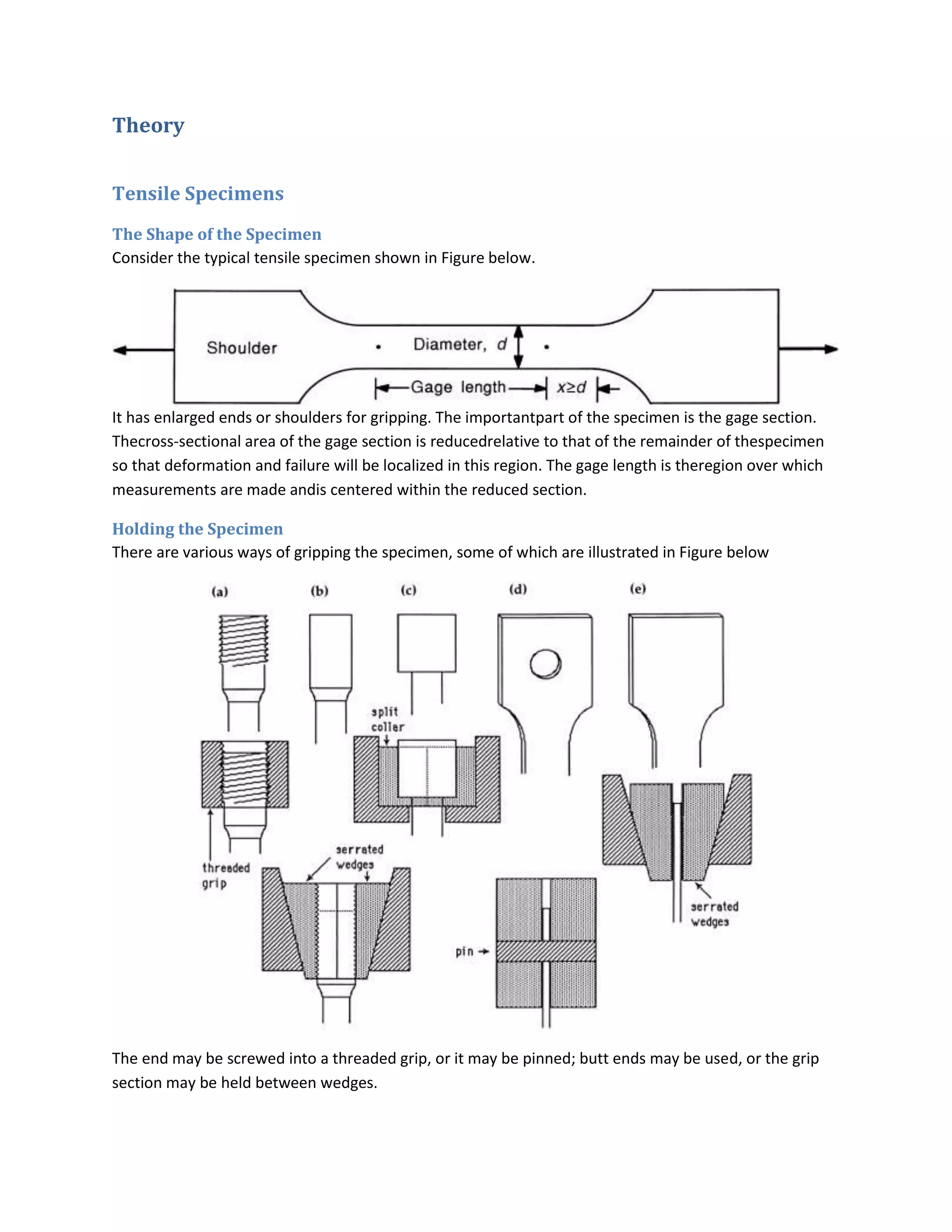 Theory

Tensile Specimens

The Shape of the Specimen

Consider the typical tensile specimen shown in Figure below.

Shoulder

Diameter, $d$

Gage length

$x \geq d$

It has enlarged ends or shoulders for gripping. The importantpart of the specimen is the gage section. Thecross-sectional area of the gage section is reducedrelative to that of the remainder of thespecimen so that deformation and failure will be localized in this region. The gage length is theregion over which measurements are made andis centered within the reduced section.

Holding the Specimen

There are various ways of gripping the specimen, some of which are illustrated in Figure below

(a) (b) (c) (d) (e)

split coller

threaded grip

serrated wedges

pin

serrated wedges

The end may be screwed into a threaded grip, or it may be pinned; butt ends may be used, or the grip section may be held between wedges.